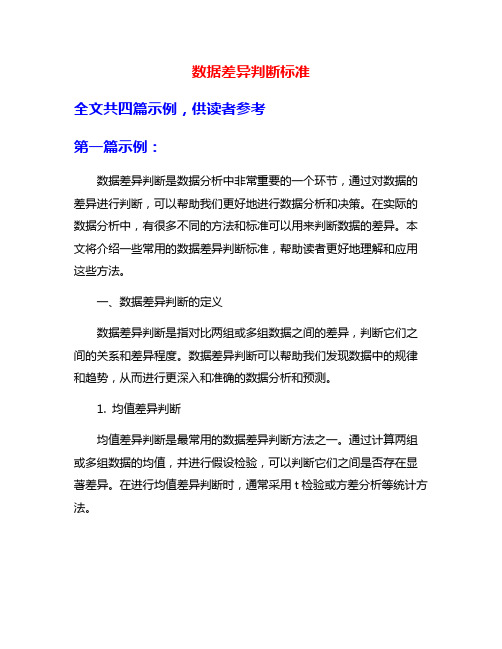 数据差异判断标准

全文共四篇示例，供读者参考

第一篇示例：

数据差异判断是数据分析中非常重要的一个环节，通过对数据的差异进行判断，可以帮助我们更好地进行数据分析和决策。在实际的数据分析中，有很多不同的方法和标准可以用来判断数据的差异。本文将介绍一些常用的数据差异判断标准，帮助读者更好地理解和应用这些方法。

一、数据差异判断的定义

数据差异判断是指对比两组或多组数据之间的差异，判断它们之间的关系和差异程度。数据差异判断可以帮助我们发现数据中的规律和趋势，从而进行更深入和准确的数据分析和预测。

1. 均值差异判断

均值差异判断是最常用的数据差异判断方法之一。通过计算两组或多组数据的均值，并进行假设检验，可以判断它们之间是否存在显著差异。在进行均值差异判断时，通常采用 t 检验或方差分析等统计方法。